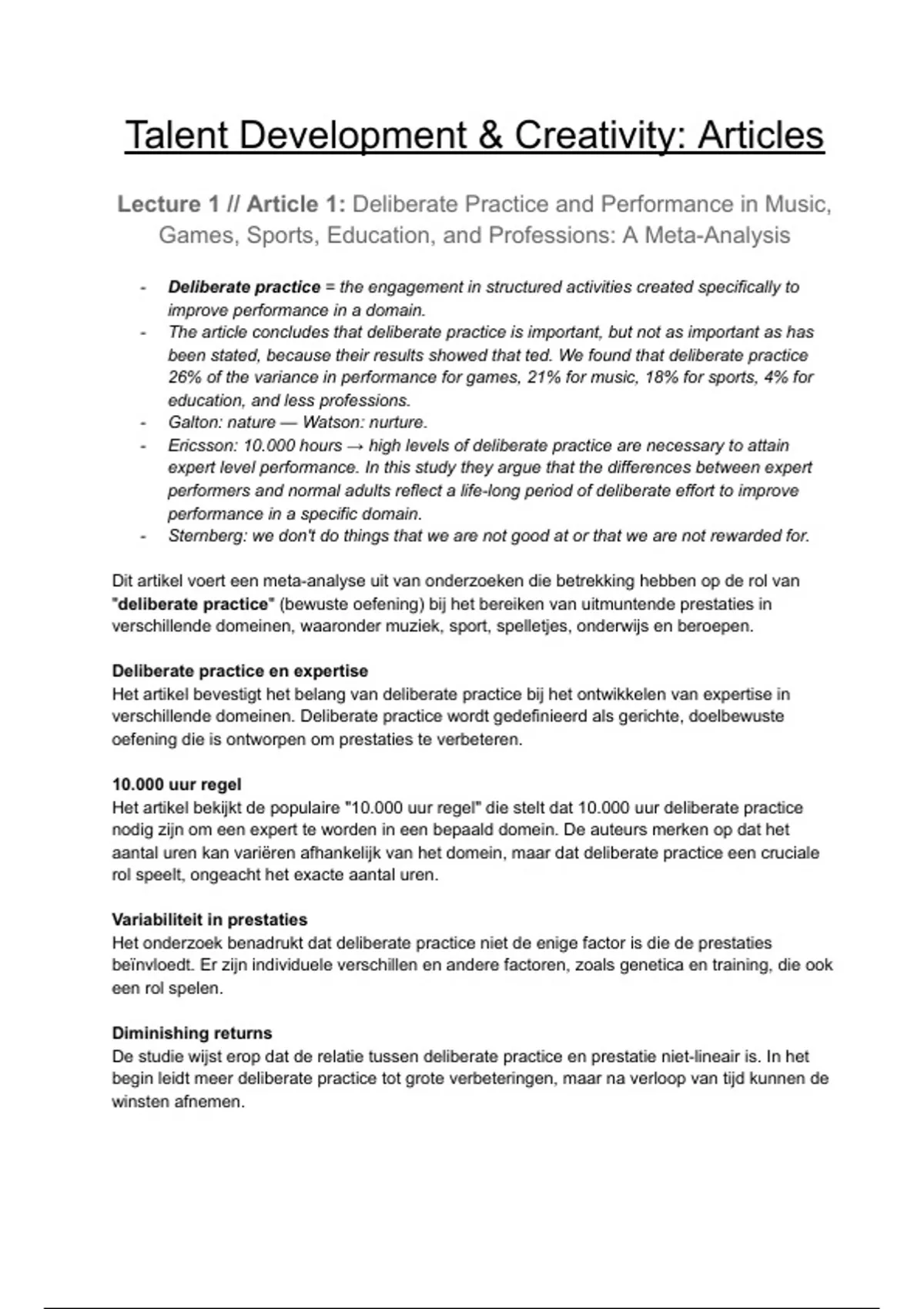 Talent Development & Creativity: Articles

Lecture 1 // Article 1: Deliberate Practice and Performance in Music, Games, Sports, Education, and Professions: A Meta-Analysis

- Deliberate practice = the engagement in structured activities created specifically to improve performance in a domain.
- The article concludes that deliberate practice is important, but not as important as has been stated, because their results showed that ted. We found that deliberate practice 26% of the variance in performance for games, 21% for music, 18% for sports, 4% for education, and less professions.
- Galton: nature — Watson: nurture.
- Ericsson: 10.000 hours → high levels of deliberate practice are necessary to attain expert level performance. In this study they argue that the differences between expert performers and normal adults reflect a life-long period of deliberate effort to improve performance in a specific domain.
- Sternberg: we don't do things that we are not good at or that we are not rewarded for.

Dit artikel voert een meta-analyse uit van onderzoeken die betrekking hebben op de rol van "deliberate practice" (bewuste oefening) bij het bereiken van uitmuntende prestaties in verschillende domeinen, waaronder muziek, sport, spelletjes, onderwijs en beroepen.

Deliberate practice en expertise
Het artikel bevestigt het belang van deliberate practice bij het ontwikkelen van expertise in verschillende domeinen. Deliberate practice wordt gedefinieerd als gerichte, doelbewuste oefening die is ontworpen om prestaties te verbeteren.

10.000 uur regel
Het artikel bekijkt de populaire "10.000 uur regel" die stelt dat 10.000 uur deliberate practice nodig zijn om een expert te worden in een bepaald domein. De auteurs merken op dat het aantal uren kan variëren afhankelijk van het domein, maar dat deliberate practice een cruciale rol speelt, ongeacht het exacte aantal uren.

Variabiliteit in prestaties
Het onderzoek benadrukt dat deliberate practice niet de enige factor is die de prestaties beïnvloedt. Er zijn individuele verschillen en andere factoren, zoals genetica en training, die ook een rol spelen.

Diminishing returns
De studie wijst erop dat de relatie tussen deliberate practice en prestatie niet-lineair is. In het begin leidt meer deliberate practice tot grote verbeteringen, maar na verloop van tijd kunnen de winsten afnemen.